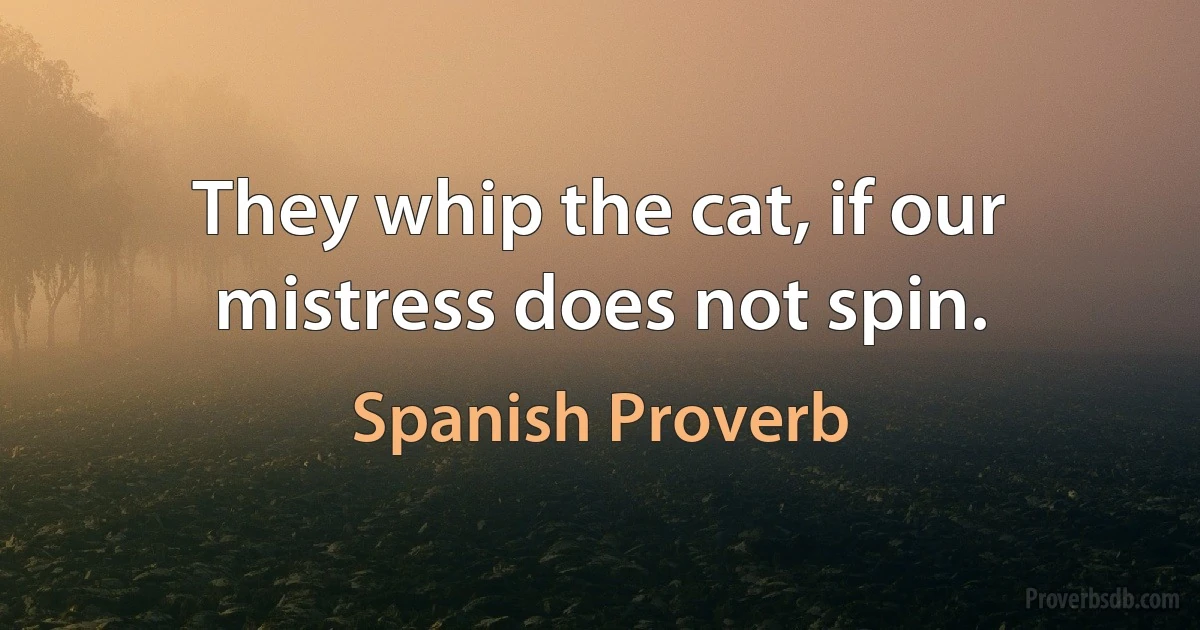 They whip the cat, if our mistress does not spin.

Spanish Proverb

Proverbsdb.com